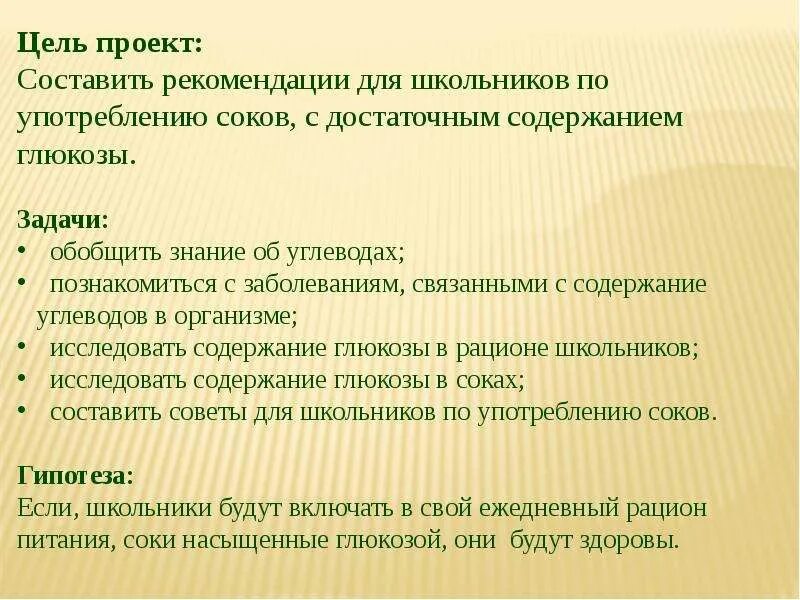 Цель проект:
Составить рекомендации для школьников по употреблению соков, с достаточным содержанием глюкозы.

Задачи:
• обобщить знание об углеводах;
• познакомиться с заболеваниям, связанными с содержание углеводов в организме;
• исследовать содержание глюкозы в рационе школьников;
• исследовать содержание глюкозы в соках;
• составить советы для школьников по употреблению соков.

Гипотеза:
Если, школьники будут включать в свой ежедневный рацион питания, соки насыщенные глюкозой, они будут здоровы.